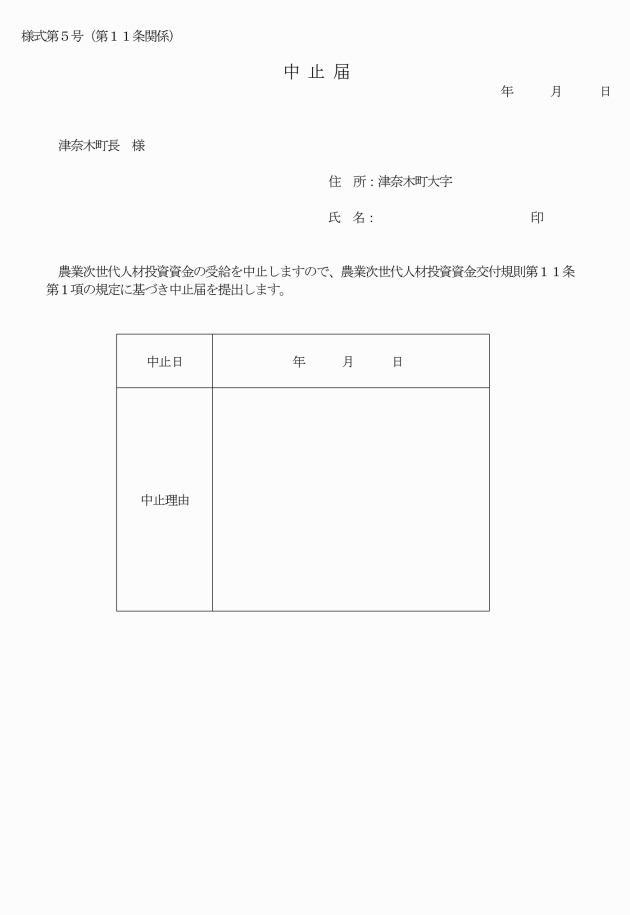 様式第５号（第１１条関係）

中 止 届

年　　月　　日

津奈木町長　様

住　所：津奈木町大字

氏　名：　　　　　　　　　　印

農業次世代人材投資資金の受給を中止しますので、農業次世代人材投資資金交付規則第１１条第１項の規定に基づき中止届を提出します。

| 中止日 | 年　　月　　日 |
|---|---|
| 中止理由 | |